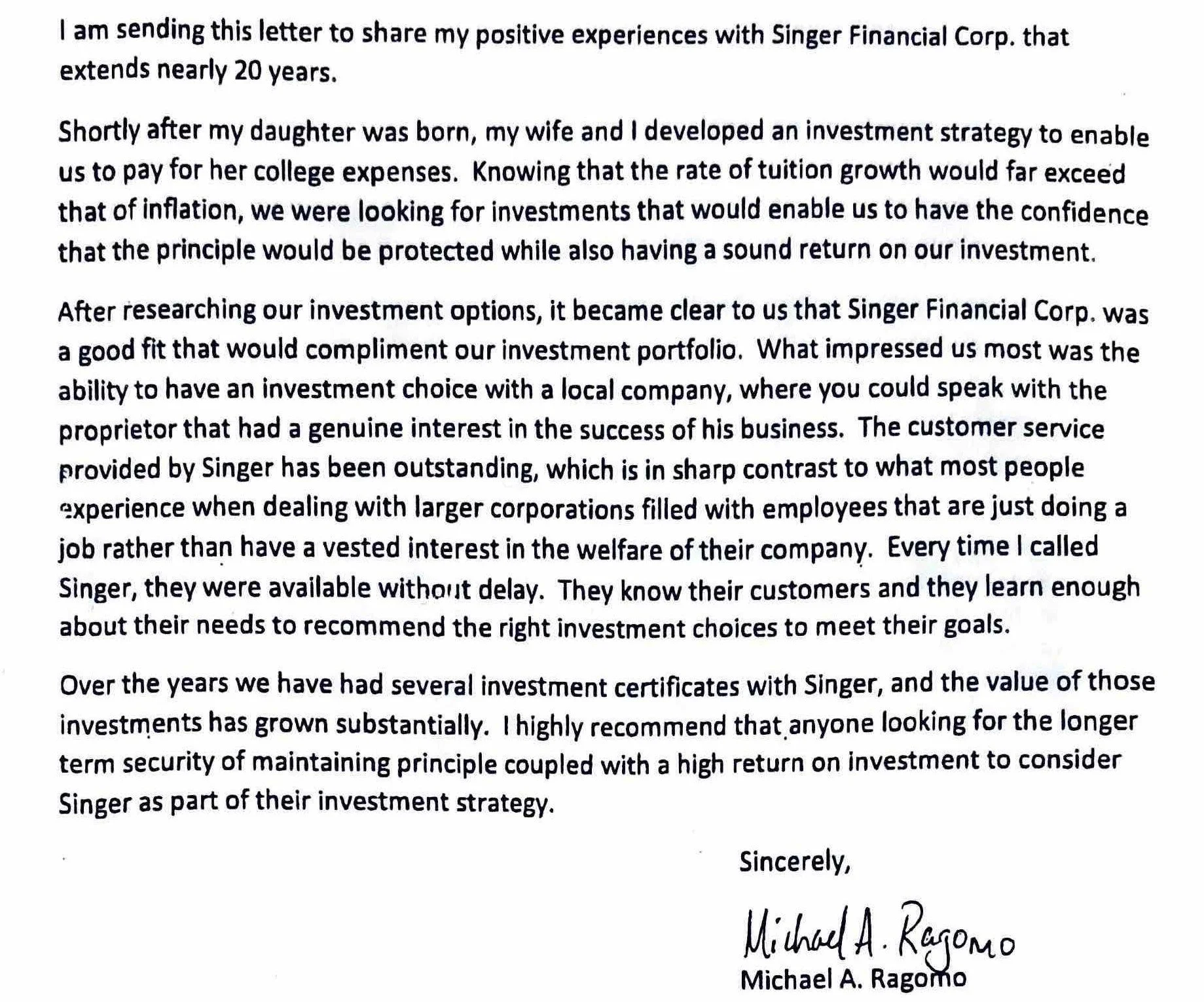 I am sending this letter to share my positive experiences with Singer Financial Corp. that extends nearly 20 years.

Shortly after my daughter was born, my wife and I developed an investment strategy to enable us to pay for her college expenses. Knowing that the rate of tuition growth would far exceed that of inflation, we were looking for investments that would enable us to have the confidence that the principle would be protected while also having a sound return on our investment.

After researching our investment options, it became clear to us that Singer Financial Corp. was a good fit that would compliment our investment portfolio. What impressed us most was the ability to have an investment choice with a local company, where you could speak with the proprietor that had a genuine interest in the success of his business. The customer service provided by Singer has been outstanding, which is in sharp contrast to what most people experience when dealing with larger corporations filled with employees that are just doing a job rather than have a vested interest in the welfare of their company. Every time I called Singer, they were available without delay. They know their customers and they learn enough about their needs to recommend the right investment choices to meet their goals.

Over the years we have had several investment certificates with Singer, and the value of those investments has grown substantially. I highly recommend that anyone looking for the longer term security of maintaining principle coupled with a high return on investment to consider Singer as part of their investment strategy.

Sincerely,

Michael A. Ragomo
Michael A. Ragomo